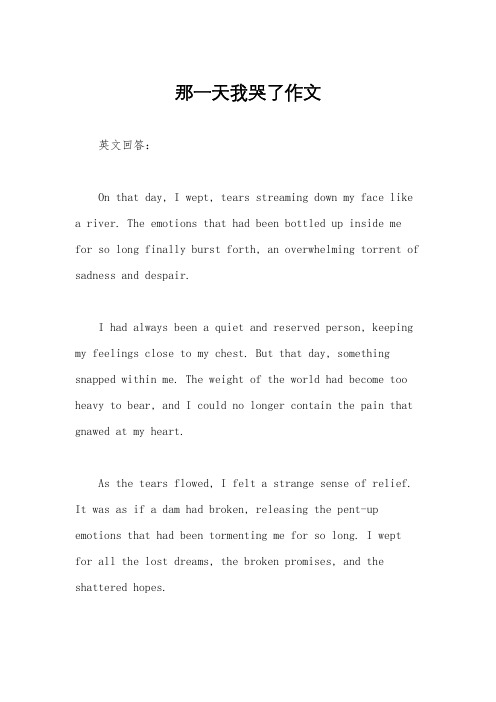 那一天我哭了作文

英文回答：

On that day, I wept, tears streaming down my face like a river. The emotions that had been bottled up inside me for so long finally burst forth, an overwhelming torrent of sadness and despair.

I had always been a quiet and reserved person, keeping my feelings close to my chest. But that day, something snapped within me. The weight of the world had become too heavy to bear, and I could no longer contain the pain that gnawed at my heart.

As the tears flowed, I felt a strange sense of relief. It was as if a dam had broken, releasing the pent-up emotions that had been tormenting me for so long. I wept for all the lost dreams, the broken promises, and the shattered hopes.